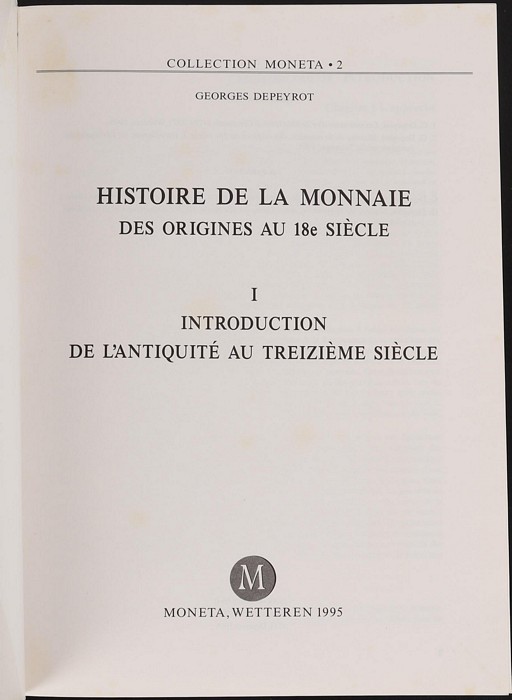 COLLECTION MONETA • 2

GEORGES DEPEYROT

HISTOIRE DE LA MONNAIE
DES ORIGINES AU 18e SIÈCLE

I
INTRODUCTION
DE L'ANTIQUITÉ AU TREIZIÈME SIÈCLE

M

MONETA, WETTEREN 1995